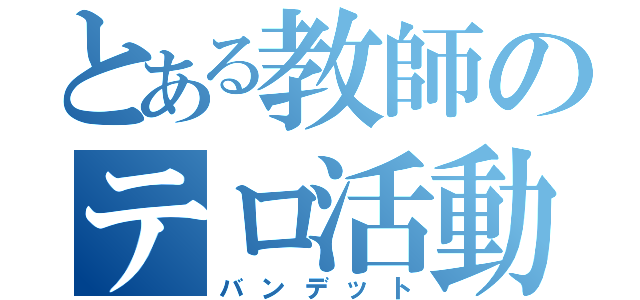 とある教師のテロ活動
バンデット